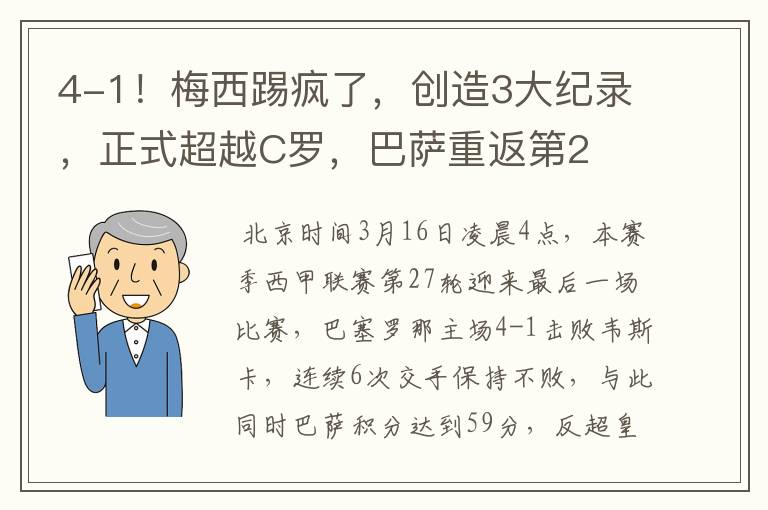 4-1！梅西踢疯了，创造3大纪录，正式超越C罗，巴萨重返第2

北京时间3月16日凌晨4点，本赛季西甲联赛第27轮迎来最后一场比赛，巴塞罗那主场4-1击败韦斯卡，连续6次交手保持不败，与此同时巴萨积分达到59分，反超皇